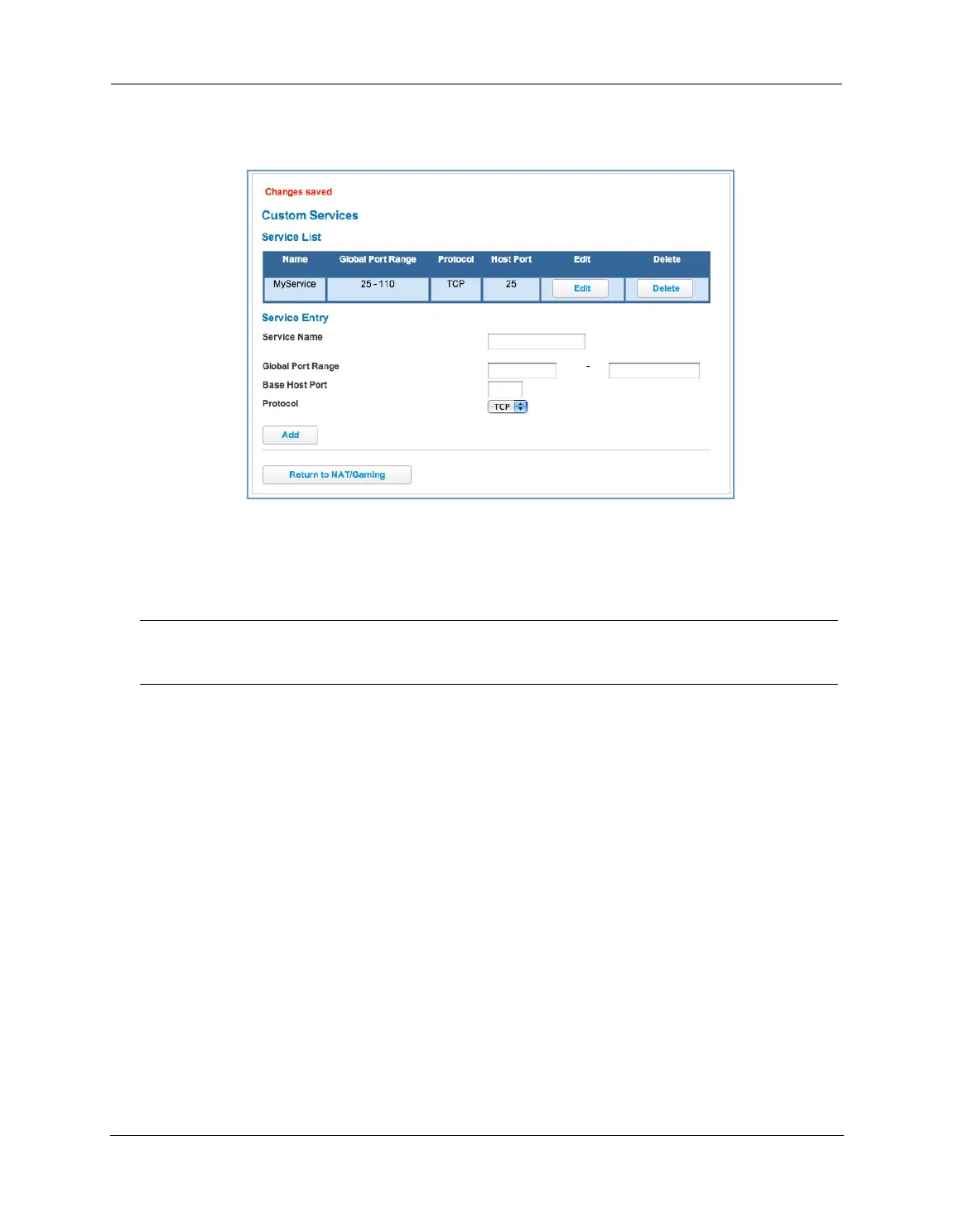 Changes saved

Custom Services

Service List

| Name | Global Port Range | Protocol | Host Port | Edit | Delete |
|---|---|---|---|---|---|
| MyService | 25 - 110 | TCP | 25 | Edit | Delete |

Service Entry

Service Name

Global Port Range -

Base Host Port

Protocol TCP

Add

Return to NAT/Gaming